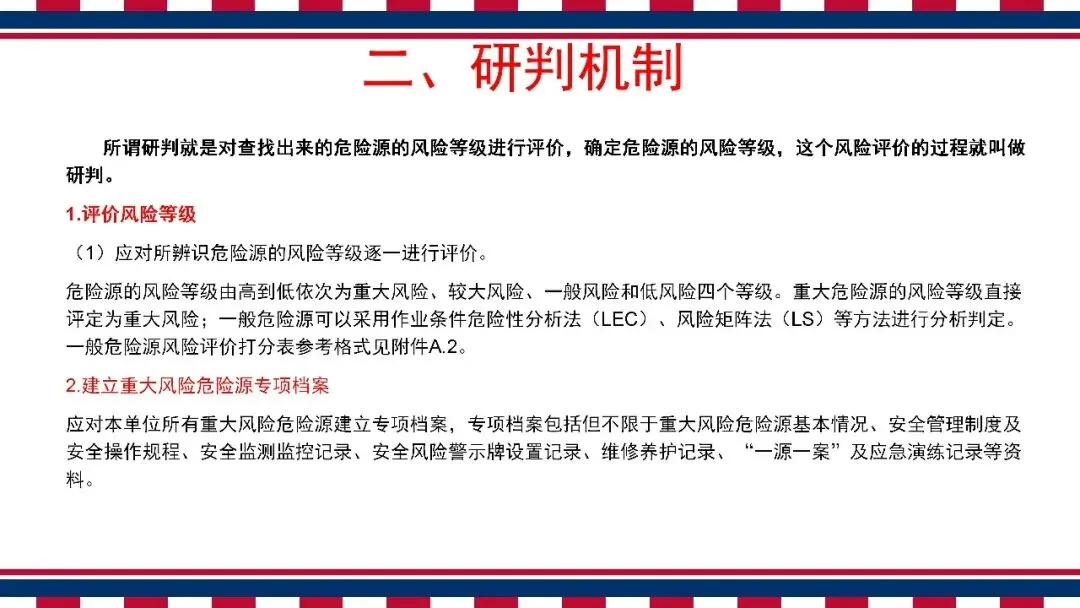 二、研判机制

所谓研判就是对查找出来的危险源的风险等级进行评价，确定危险源的风险等级，这个风险评价的过程就叫做研判。

1.评价风险等级

（1）应对所辨识危险源的风险等级逐一进行评价。

危险源的风险等级由高到低依次为重大风险、较大风险、一般风险和低风险四个等级。重大危险源的风险等级直接评定为重大风险；一般危险源可以采用作业条件危险性分析法（LEC）、风险矩阵法（LS）等方法进行分析判定。一般危险源风险评价打分表参考格式见附件A.2。

2.建立重大风险危险源专项档案

应对本单位所有重大风险危险源建立专项档案，专项档案包括但不限于重大风险危险源基本情况、安全管理制度及安全操作规程、安全监测监控记录、安全风险警示牌设置记录、维修养护记录、“一源一案”及应急演练记录等资料。